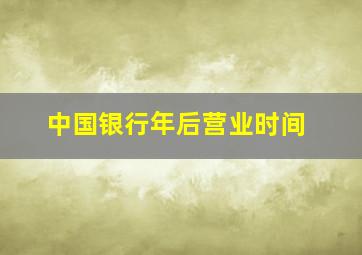 中国银行年后营业时间